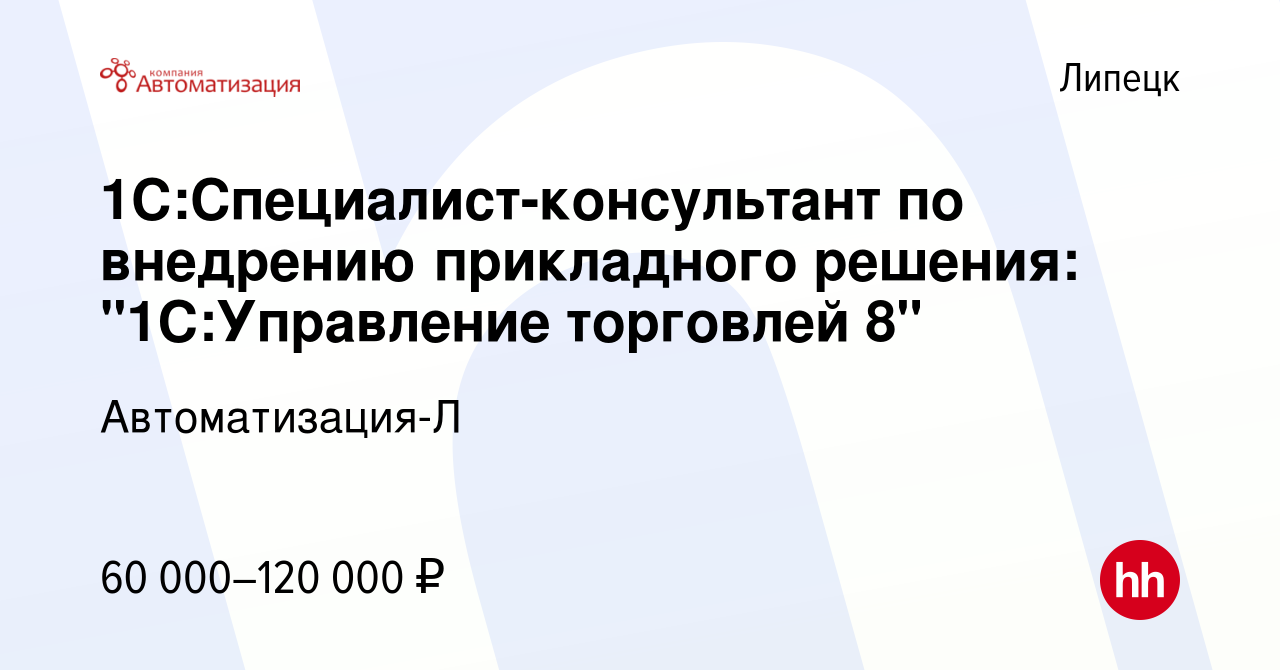 компания
Автоматизация

Липецк

1С:Специалист-консультант по внедрению прикладного решения: "1С:Управление торговлей 8"

Автоматизация-Л

60 000–120 000 ₽

hh